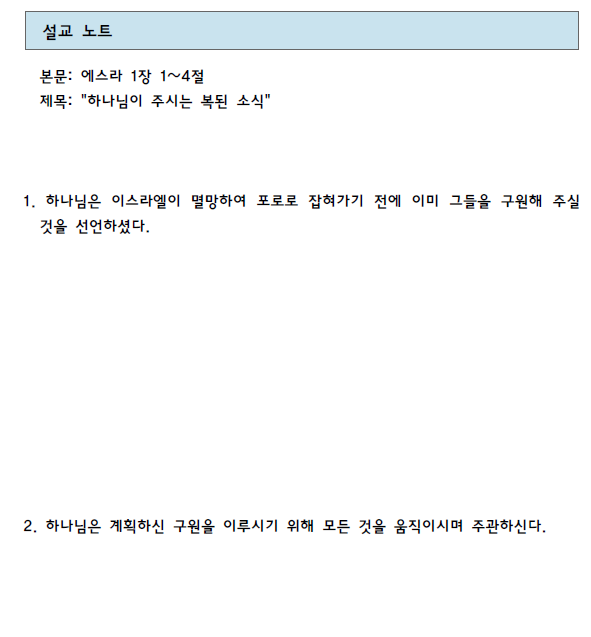 설교 노트

본문: 에스라 1장 1~4절
제목: "하나님이 주시는 복된 소식"

1. 하나님은 이스라엘이 멸망하여 포로로 잡혀가기 전에 이미 그들을 구원해 주실 것을 선언하셨다.

2. 하나님은 계획하신 구원을 이루시기 위해 모든 것을 움직이시며 주관하신다.